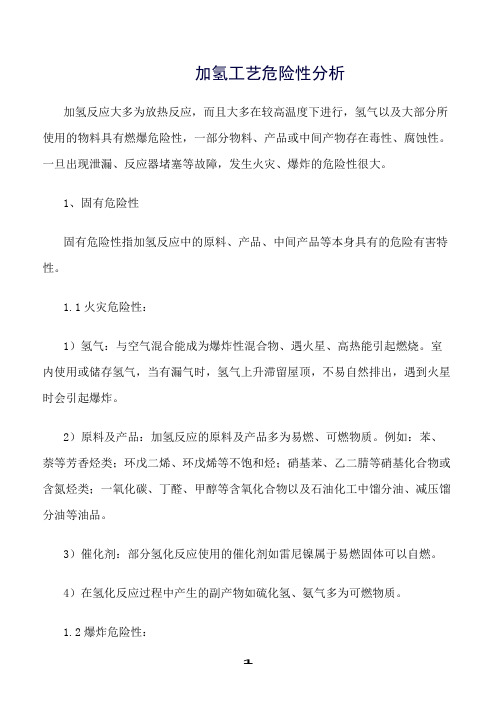 加氢工艺危险性分析

加氢反应大多为放热反应，而且大多在较高温度下进行，氢气以及大部分所使用的物料具有燃爆危险性，一部分物料、产品或中间产物存在毒性、腐蚀性。一旦出现泄漏、反应器堵塞等故障，发生火灾、爆炸的危险性很大。

1、固有危险性

固有危险性指加氢反应中的原料、产品、中间产品等本身具有的危险有害特性。

1.1 火灾危险性：

1）氢气：与空气混合能成为爆炸性混合物、遇火星、高热能引起燃烧。室内使用或储存氢气，当有漏气时，氢气上升滞留屋顶，不易自然排出，遇到火星时会引起爆炸。

2）原料及产品：加氢反应的原料及产品多为易燃、可燃物质。例如：苯、萘等芳香烃类；环戊二烯、环戊烯等不饱和烃；硝基苯、乙二腈等硝基化合物或含氮烃类；一氧化碳、丁醛、甲醇等含氧化合物以及石油化工中馏分油、减压馏分油等油品。

3）催化剂：部分氢化反应使用的催化剂如雷尼镍属于易燃固体可以自燃。

4）在氢化反应过程中产生的副产物如硫化氢、氨气多为可燃物质。

1.2 爆炸危险性：

1